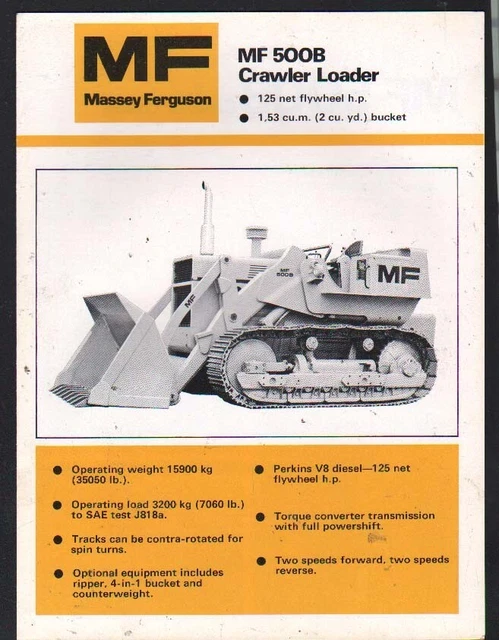 MF
Massey Ferguson

MF 500B
Crawler Loader

● 125 net flywheel h.p.
● 1,53 cu.m. (2 cu. yd.) bucket

MF
500B

MF

MF

● Operating weight 15900 kg (35050 lb.).

● Operating load 3200 kg (7060 lb.) to SAE test J818a.

● Tracks can be contra-rotated for spin turns.

● Optional equipment includes ripper, 4-in-1 bucket and counterweight.

● Perkins V8 diesel—125 net flywheel h.p.

● Torque converter transmission with full powershift.

● Two speeds forward, two speeds reverse.